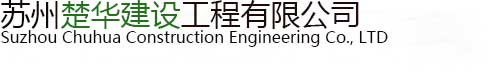 苏州楚华建设工程有限公司
Suzhou Chuhua Construction Engineering Co., LTD